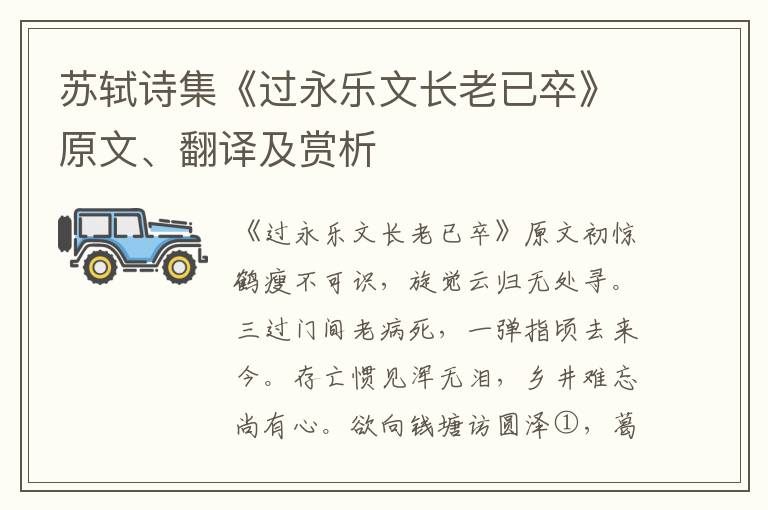 苏轼诗集《过永乐文长老已卒》原文、翻译及赏析

《过永乐文长老已卒》原文初惊鹤瘦不可识，旋觉云归无处寻。三过门间老病死，一弹指顷去来今。存亡惯见浑无泪，乡井难忘尚有心。欲向钱塘访圆泽①，葛